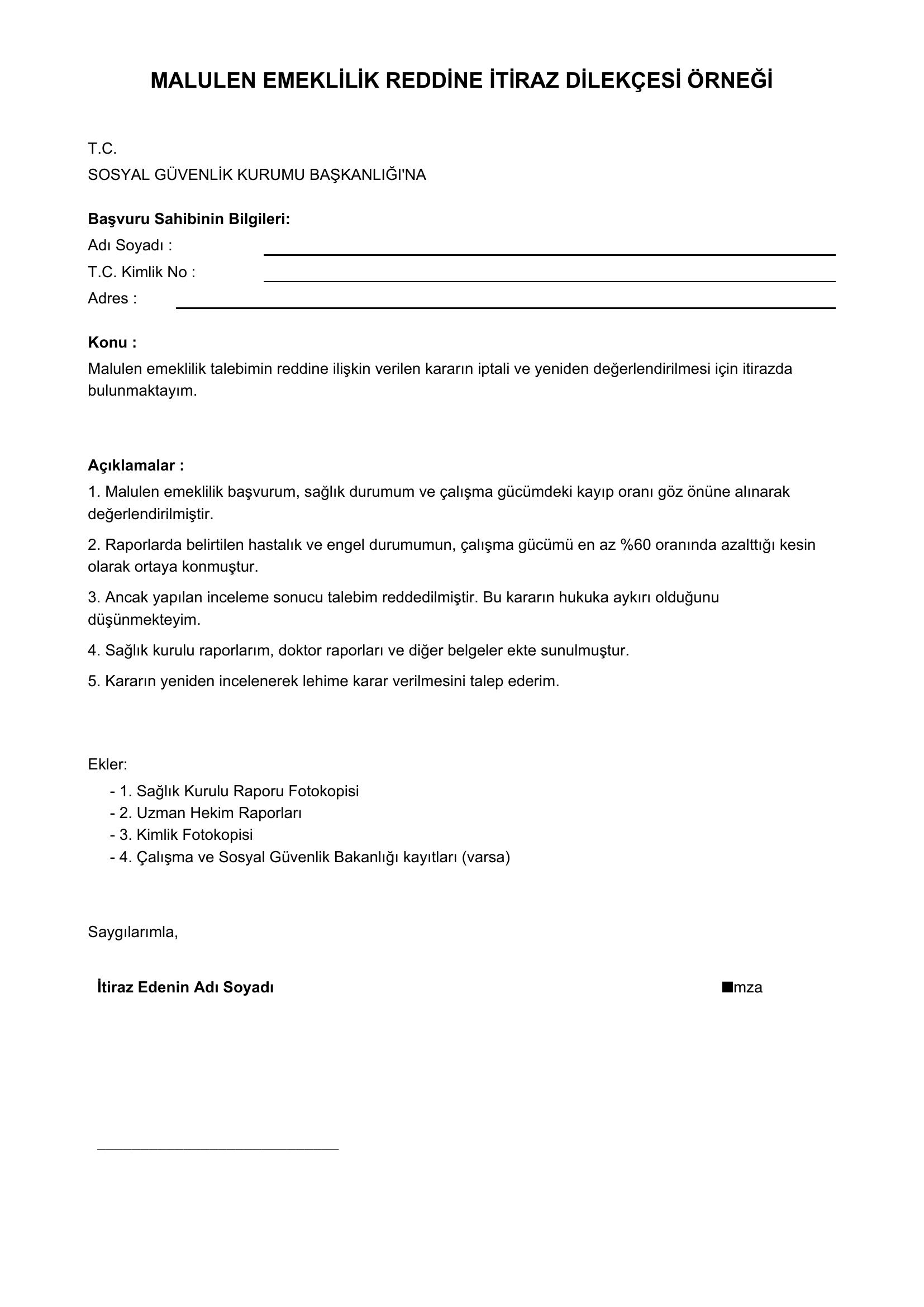 MALULEN EMEKLİLİK REDDİNE İTİRAZ DİLEKÇESİ ÖRNEĞİ

T.C.
SOSYAL GÜVENLİK KURUMU BAŞKANLIĞI'NA

Başvuru Sahibinin Bilgileri:
Adı Soyadı : ____
T.C. Kimlik No : ____
Adres : ____

Konu :
Malulen emeklilik talebimin reddine ilişkin verilen kararın iptali ve yeniden değerlendirilmesi için itirazda bulunmaktayım.

Açıklamalar :
1. Malulen emeklilik başvurum, sağlık durumum ve çalışma gücümdeki kayıp oranı göz önüne alınarak değerlendirilmiştir.

2. Raporlarda belirtilen hastalık ve engel durumumun, çalışma gücümü en az %60 oranında azalttığı kesin olarak ortaya konmuştur.

3. Ancak yapılan inceleme sonucu talebim reddedilmiştir. Bu kararın hukuka aykırı olduğunu düşünmekteyim.

4. Sağlık kurulu raporlarım, doktor raporları ve diğer belgeler ekte sunulmuştur.

5. Kararın yeniden incelenerek lehime karar verilmesini talep ederim.

Ekler:
- 1. Sağlık Kurulu Raporu Fotokopisi
- 2. Uzman Hekim Raporları
- 3. Kimlik Fotokopisi
- 4. Çalışma ve Sosyal Güvenlik Bakanlığı kayıtları (varsa)

Saygılarımla,

İtiraz Edenin Adı Soyadı ■mza

____